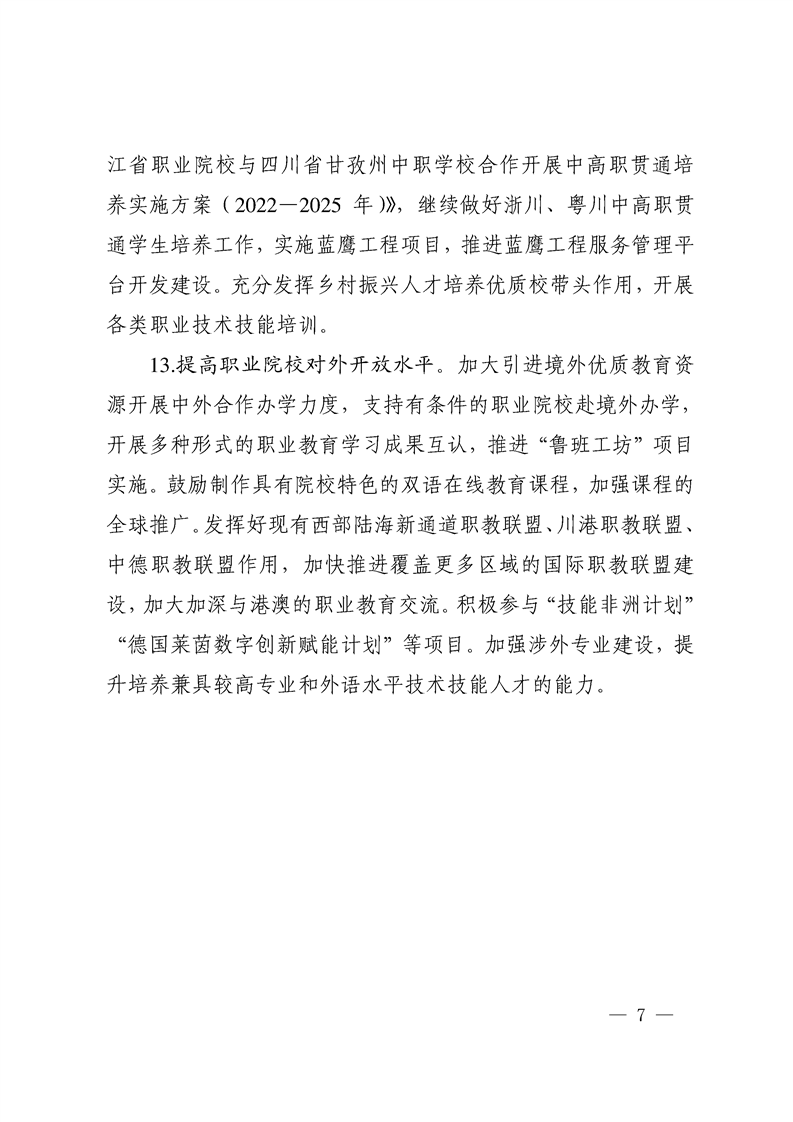 江省职业院校与四川省甘孜州中职学校合作开展中高职贯通培养实施方案（2022—2025 年）》，继续做好浙川、粤川中高职贯通学生培养工作，实施蓝鹰工程项目，推进蓝鹰工程服务管理平台开发建设。充分发挥乡村振兴人才培养优质校带头作用，开展各类职业技术技能培训。

13.提高职业院校对外开放水平。加大引进境外优质教育资源开展中外合作办学力度，支持有条件的职业院校赴境外办学，开展多种形式的职业教育学习成果互认，推进“鲁班工坊”项目实施。鼓励制作具有院校特色的双语在线教育课程，加强课程的全球推广。发挥好现有西部陆海新通道职教联盟、川港职教联盟、中德职教联盟作用，加快推进覆盖更多区域的国际职教联盟建设，加大加深与港澳的职业教育交流。积极参与“技能非洲计划”“德国莱茵数字创新赋能计划”等项目。加强涉外专业建设，提升培养兼具较高专业和外语水平技术技能人才的能力。

— 7 —